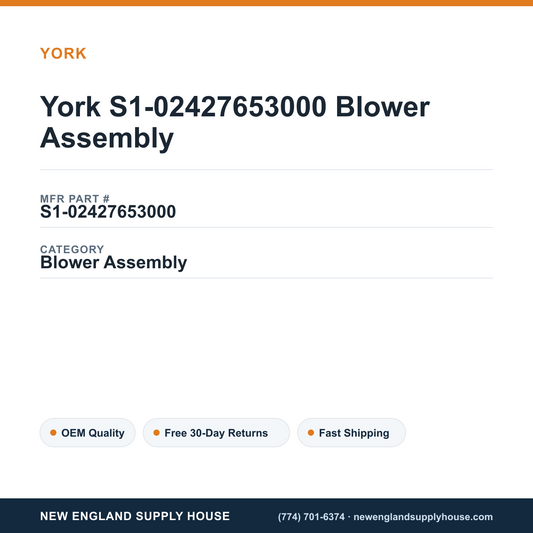 YORK

York S1-02427653000 Blower Assembly

MFR PART #
S1-02427653000

CATEGORY
Blower Assembly

OEM Quality
Free 30-Day Returns
Fast Shipping

NEW ENGLAND SUPPLY HOUSE
(774) 701-6374 · newenglandsupplyhouse.com